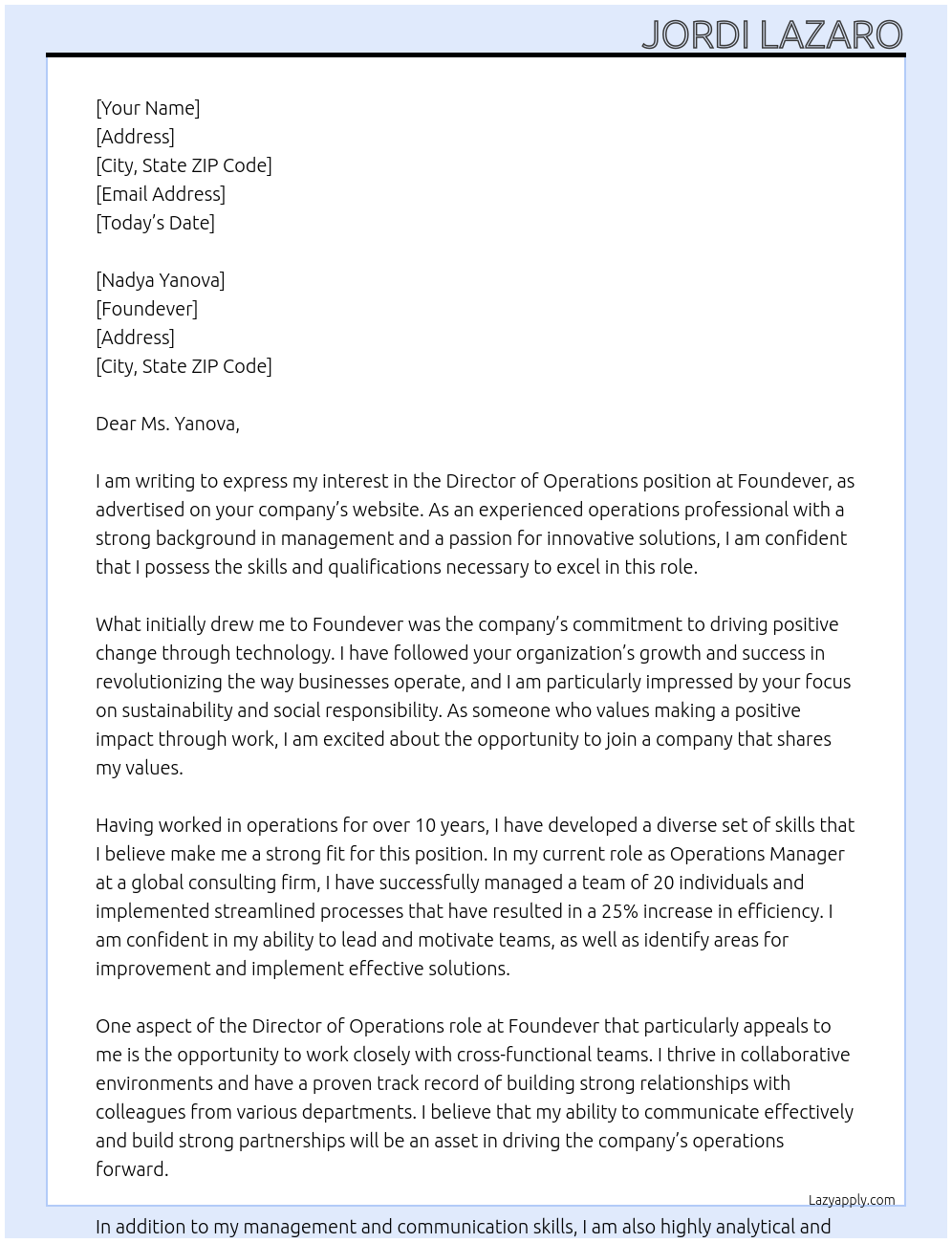 JORDI LAZARO

[Your Name]
[Address]
[City, State ZIP Code]
[Email Address]
[Today's Date]

[Nadya Yanova]
[Foundever]
[Address]
[City, State ZIP Code]

Dear Ms. Yanova,

I am writing to express my interest in the Director of Operations position at Foundever, as advertised on your company's website. As an experienced operations professional with a strong background in management and a passion for innovative solutions, I am confident that I possess the skills and qualifications necessary to excel in this role.

What initially drew me to Foundever was the company's commitment to driving positive change through technology. I have followed your organization's growth and success in revolutionizing the way businesses operate, and I am particularly impressed by your focus on sustainability and social responsibility. As someone who values making a positive impact through work, I am excited about the opportunity to join a company that shares my values.

Having worked in operations for over 10 years, I have developed a diverse set of skills that I believe make me a strong fit for this position. In my current role as Operations Manager at a global consulting firm, I have successfully managed a team of 20 individuals and implemented streamlined processes that have resulted in a 25% increase in efficiency. I am confident in my ability to lead and motivate teams, as well as identify areas for improvement and implement effective solutions.

One aspect of the Director of Operations role at Foundever that particularly appeals to me is the opportunity to work closely with cross-functional teams. I thrive in collaborative environments and have a proven track record of building strong relationships with colleagues from various departments. I believe that my ability to communicate effectively and build strong partnerships will be an asset in driving the company's operations forward.

Lazyapply.com

In addition to my management and communication skills, I am also highly analytical and